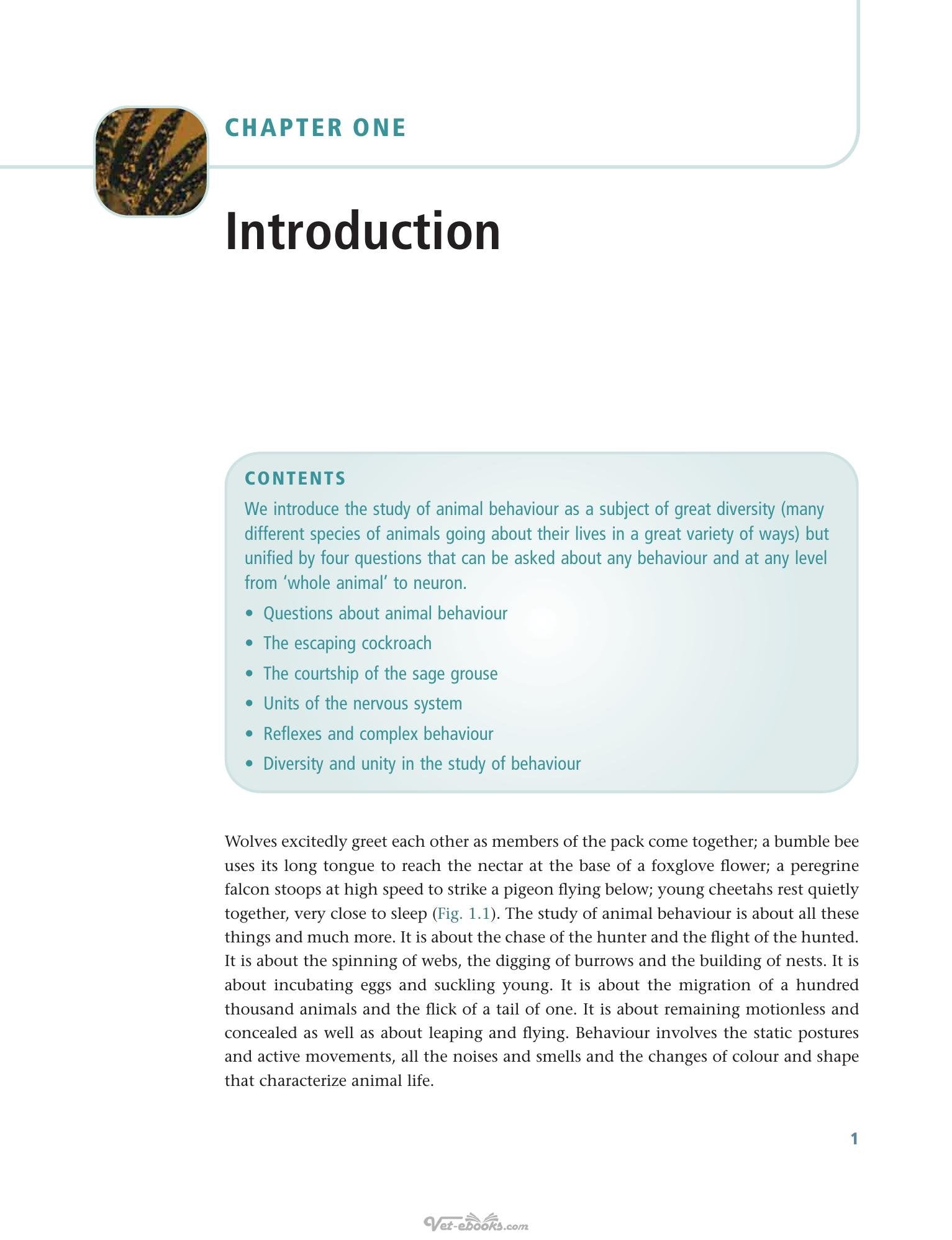 CHAPTER ONE

Introduction

CONTENTS

We introduce the study of animal behaviour as a subject of great diversity (many different species of animals going about their lives in a great variety of ways) but unified by four questions that can be asked about any behaviour and at any level from 'whole animal' to neuron.

• Questions about animal behaviour
• The escaping cockroach
• The courtship of the sage grouse
• Units of the nervous system
• Reflexes and complex behaviour
• Diversity and unity in the study of behaviour

Wolves excitedly greet each other as members of the pack come together; a bumble bee uses its long tongue to reach the nectar at the base of a foxglove flower; a peregrine falcon stoops at high speed to strike a pigeon flying below; young cheetahs rest quietly together, very close to sleep (Fig. 1.1). The study of animal behaviour is about all these things and much more. It is about the chase of the hunter and the flight of the hunted. It is about the spinning of webs, the digging of burrows and the building of nests. It is about incubating eggs and suckling young. It is about the migration of a hundred thousand animals and the flick of a tail of one. It is about remaining motionless and concealed as well as about leaping and flying. Behaviour involves the static postures and active movements, all the noises and smells and the changes of colour and shape that characterize animal life.

1

Vet-ebooks.com